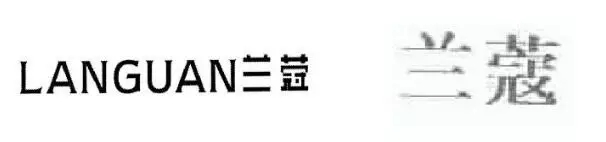 LANGUAN兰蔻

兰蔻